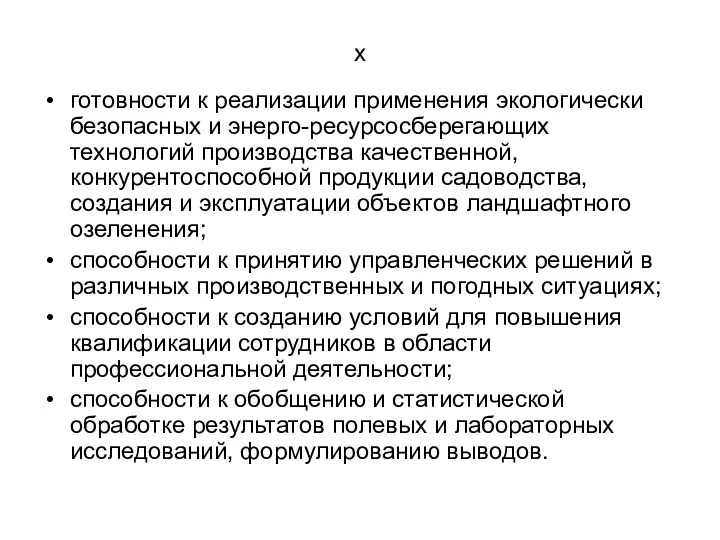 х

• готовности к реализации применения экологически безопасных и энерго-ресурсосберегающих технологий производства качественной, конкурентоспособной продукции садоводства, создания и эксплуатации объектов ландшафтного озеленения;
• способности к принятию управленческих решений в различных производственных и погодных ситуациях;
• способности к созданию условий для повышения квалификации сотрудников в области профессиональной деятельности;
• способности к обобщению и статистической обработке результатов полевых и лабораторных исследований, формулированию выводов.